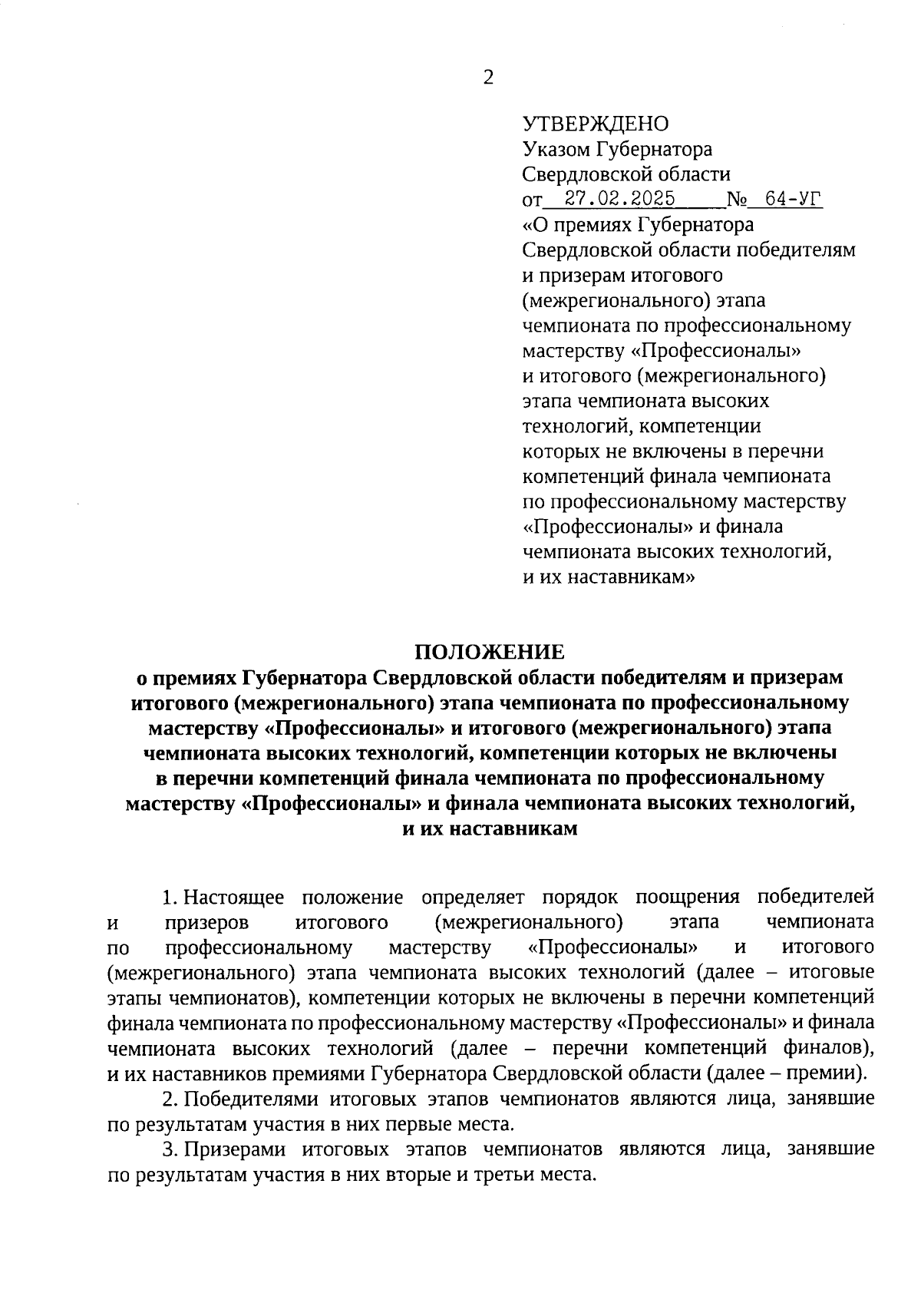 2

УТВЕРЖДЕНО
Указом Губернатора
Свердловской области
от 27.02.2025 № 64-УГ
«О премиях Губернатора Свердловской области победителям и призерам итогового (межрегионального) этапа чемпионата по профессиональному мастерству «Профессионалы» и итогового (межрегионального) этапа чемпионата высоких технологий, компетенции которых не включены в перечни компетенций финала чемпионата по профессиональному мастерству «Профессионалы» и финала чемпионата высоких технологий, и их наставникам»

ПОЛОЖЕНИЕ
о премиях Губернатора Свердловской области победителям и призерам итогового (межрегионального) этапа чемпионата по профессиональному мастерству «Профессионалы» и итогового (межрегионального) этапа чемпионата высоких технологий, компетенции которых не включены в перечни компетенций финала чемпионата по профессиональному мастерству «Профессионалы» и финала чемпионата высоких технологий, и их наставникам

1. Настоящее положение определяет порядок поощрения победителей и призеров итогового (межрегионального) этапа чемпионата по профессиональному мастерству «Профессионалы» и итогового (межрегионального) этапа чемпионата высоких технологий (далее – итоговые этапы чемпионатов), компетенции которых не включены в перечни компетенций финала чемпионата по профессиональному мастерству «Профессионалы» и финала чемпионата высоких технологий (далее – перечни компетенций финалов), и их наставников премиями Губернатора Свердловской области (далее – премии).

2. Победителями итоговых этапов чемпионатов являются лица, занявшие по результатам участия в них первые места.

3. Призерами итоговых этапов чемпионатов являются лица, занявшие по результатам участия в них вторые и третьи места.